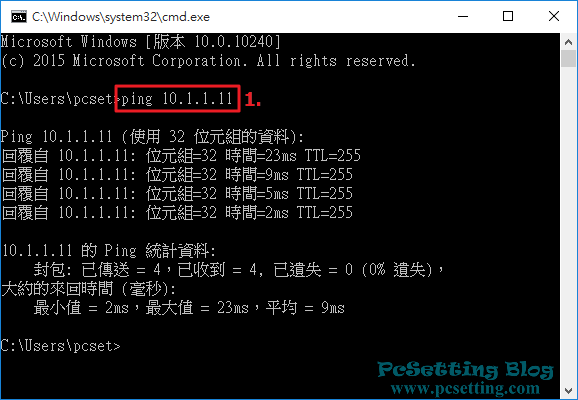 C:\Windows\system32\cmd.exe

Microsoft Windows [版本 10.0.10240]
(c) 2015 Microsoft Corporation. All rights reserved.

C:\Users\pcset>ping 10.1.1.11 1.

Ping 10.1.1.11 (使用 32 位元組的資料):
回覆自 10.1.1.11: 位元組=32 時間=23ms TTL=255
回覆自 10.1.1.11: 位元組=32 時間=9ms TTL=255
回覆自 10.1.1.11: 位元組=32 時間=5ms TTL=255
回覆自 10.1.1.11: 位元組=32 時間=2ms TTL=255

10.1.1.11 的 Ping 統計資料:
封包: 已傳送 = 4，已收到 = 4, 已遺失 = 0 (0% 遺失)，
大約的來回時間 (毫秒):
最小值 = 2ms，最大值 = 23ms，平均 = 9ms

C:\Users\pcset>

PcSetting Blog
www.pcsetting.com